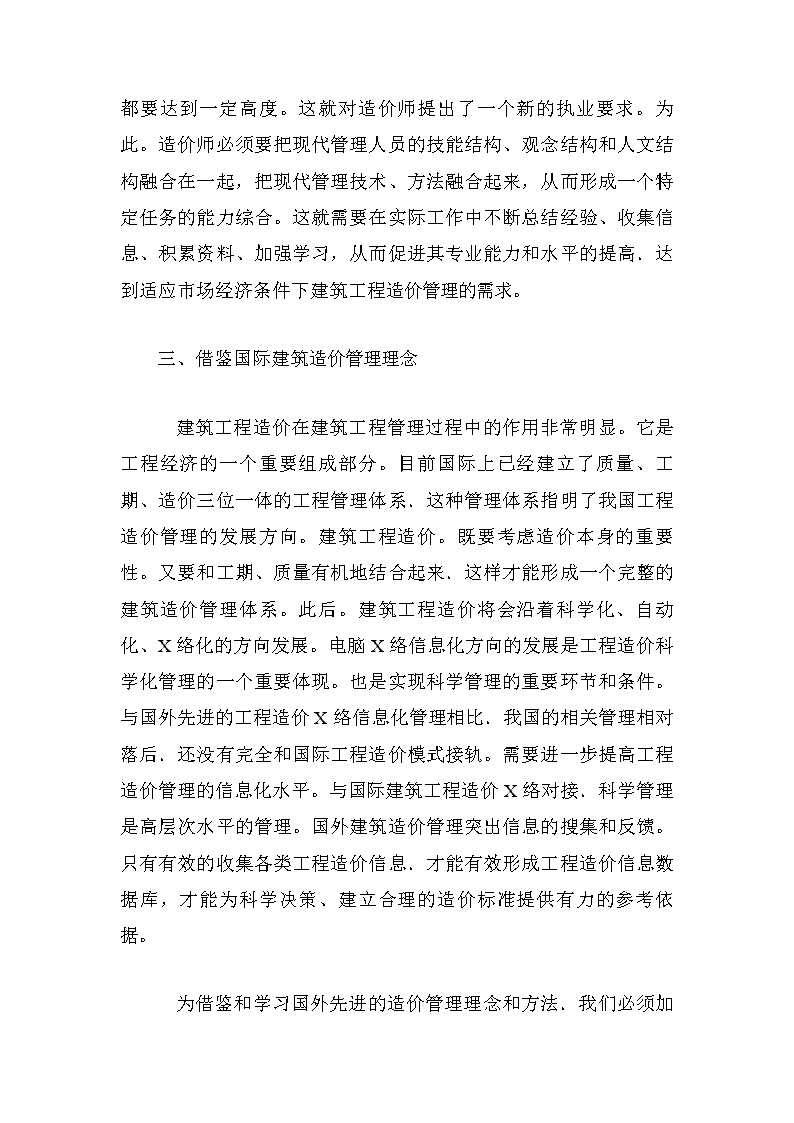 都要达到一定高度。这就对造价师提出了一个新的执业要求。为此。造价师必须要把现代管理人员的技能结构、观念结构和人文结构融合在一起，把现代管理技术、方法融合起来，从而形成一个特定任务的能力综合。这就需要在实际工作中不断总结经验、收集信息、积累资料、加强学习，从而促进其专业能力和水平的提高．达到适应市场经济条件下建筑工程造价管理的需求。

三、借鉴国际建筑造价管理理念

建筑工程造价在建筑工程管理过程中的作用非常明显。它是工程经济的一个重要组成部分。目前国际上已经建立了质量、工期、造价三位一体的工程管理体系．这种管理体系指明了我国工程造价管理的发展方向。建筑工程造价。既要考虑造价本身的重要性。又要和工期、质量有机地结合起来．这样才能形成一个完整的建筑造价管理体系。此后。建筑工程造价将会沿着科学化、自动化、X络化的方向发展。电脑X络信息化方向的发展是工程造价科学化管理的一个重要体现。也是实现科学管理的重要环节和条件。与国外先进的工程造价X络信息化管理相比．我国的相关管理相对落后．还没有完全和国际工程造价模式接轨。需要进一步提高工程造价管理的信息化水平。与国际建筑工程造价X络对接．科学管理是高层次水平的管理。国外建筑造价管理突出信息的搜集和反馈。只有有效的收集各类工程造价信息．才能有效形成工程造价信息数据库，才能为科学决策、建立合理的造价标准提供有力的参考依据。

为借鉴和学习国外先进的造价管理理念和方法．我们必须加